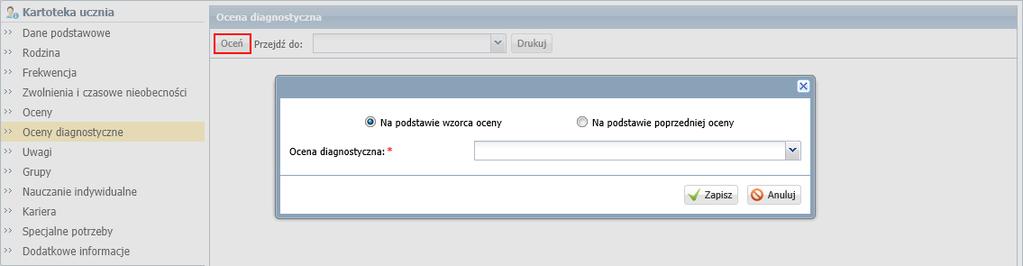 Kartoteka ucznia

Dane podstawowe
Rodzina
Frekwencja
Zwolnienia i czasowe nieobecności
Oceny
Oceny diagnostyczne
Uwagi
Grupy
Nauczanie indywidualne
Kariera
Specjalne potrzeby
Dodatkowe informacje

Ocena diagnostyczna

Oceń Przejdź do: Drukuj

Na podstawie wzorca oceny
Na podstawie poprzedniej oceny

Ocena diagnostyczna: *

Zapisz
Anuluj